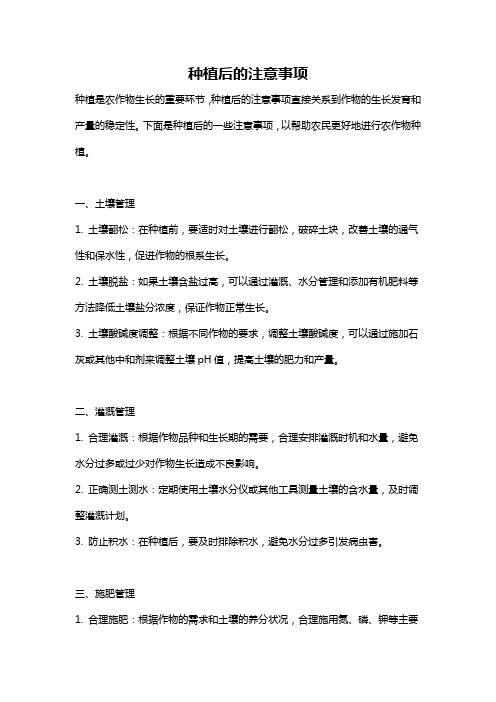 种植后的注意事项

种植是农作物生长的重要环节，种植后的注意事项直接关系到作物的生长发育和产量的稳定性。下面是种植后的一些注意事项，以帮助农民更好地进行农作物种植。

一、土壤管理

1. 土壤翻松：在种植前，要适时对土壤进行翻松，破碎土块，改善土壤的通气性和保水性，促进作物的根系生长。

2. 土壤脱盐：如果土壤含盐过高，可以通过灌溉、水分管理和添加有机肥料等方法降低土壤盐分浓度，保证作物正常生长。

3. 土壤酸碱度调整：根据不同作物的要求，调整土壤酸碱度，可以通过施加石灰或其他中和剂来调整土壤 pH 值，提高土壤的肥力和产量。

二、灌溉管理

1. 合理灌溉：根据作物品种和生长期的需要，合理安排灌溉时机和水量，避免水分过多或过少对作物生长造成不良影响。

2. 正确测土测水：定期使用土壤水分仪或其他工具测量土壤的含水量，及时调整灌溉计划。

3. 防止积水：在种植后，要及时排除积水，避免水分过多引发病虫害。

三、施肥管理

1. 合理施肥：根据作物的需求和土壤的养分状况，合理施用氮、磷、钾等主要